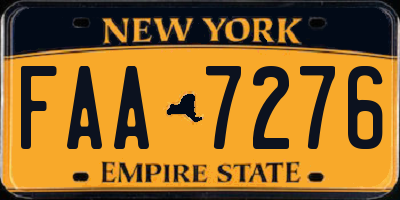 NEW YORK

FAA 7276

EMPIRE STATE